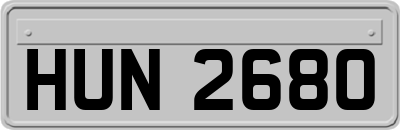 HUN 2680